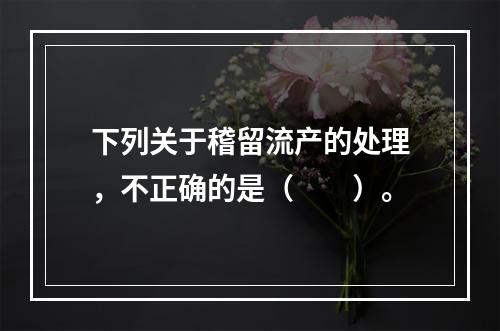 下列关于稽留流产的处理，不正确的是（　　）。